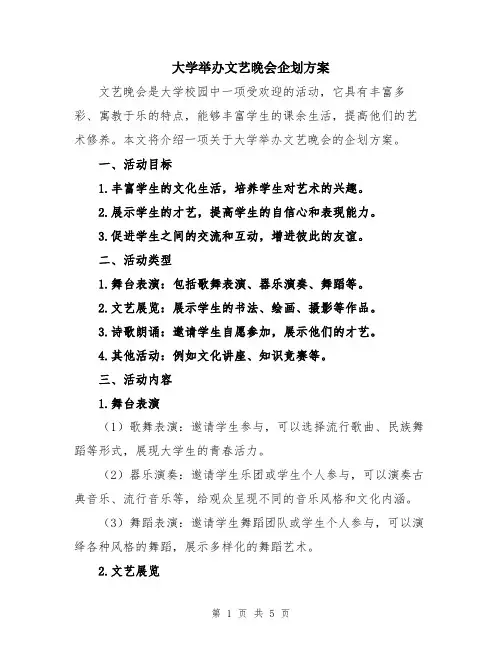 大学举办文艺晚会企划方案

文艺晚会是大学校园中一项受欢迎的活动，它具有丰富多彩、寓教于乐的特点，能够丰富学生的课余生活，提高他们的艺术修养。本文将介绍一项关于大学举办文艺晚会的企划方案。

一、活动目标

1.丰富学生的文化生活，培养学生对艺术的兴趣。

2.展示学生的才艺，提高学生的自信心和表现能力。

3.促进学生之间的交流和互动，增进彼此的友谊。

二、活动类型

1.舞台表演：包括歌舞表演、器乐演奏、舞蹈等。

2.文艺展览：展示学生的书法、绘画、摄影等作品。

3.诗歌朗诵：邀请学生自愿参加，展示他们的才艺。

4.其他活动：例如文化讲座、知识竞赛等。

三、活动内容

1.舞台表演

（1）歌舞表演：邀请学生参与，可以选择流行歌曲、民族舞蹈等形式，展现大学生的青春活力。

（2）器乐演奏：邀请学生乐团或学生个人参与，可以演奏古典音乐、流行音乐等，给观众呈现不同的音乐风格和文化内涵。

（3）舞蹈表演：邀请学生舞蹈团队或学生个人参与，可以演绎各种风格的舞蹈，展示多样化的舞蹈艺术。

2.文艺展览

第 1 页 共 5 页